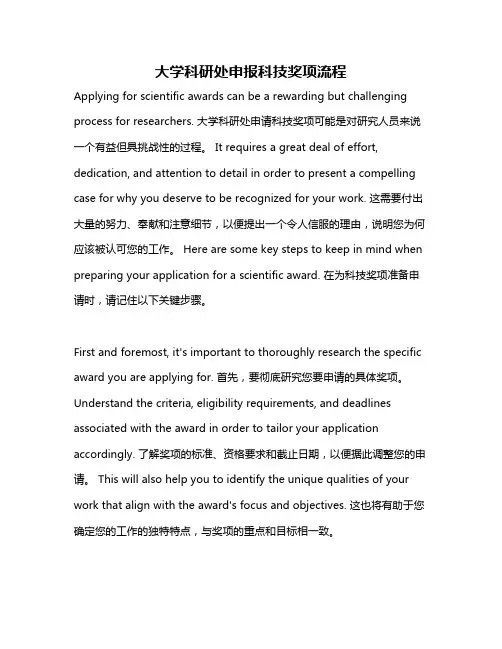 大学科研处申报科技奖项流程

Applying for scientific awards can be a rewarding but challenging process for researchers. 大学科研处申请科技奖项可能是对研究人员来说一个有益但具挑战性的过程。 It requires a great deal of effort, dedication, and attention to detail in order to present a compelling case for why you deserve to be recognized for your work. 这需要付出大量的努力、奉献和注意细节，以便提出一个令人信服的理由，说明您为何应该被认可您的工作。 Here are some key steps to keep in mind when preparing your application for a scientific award. 在为科技奖项准备申请时，请记住以下关键步骤。

First and foremost, it's important to thoroughly research the specific award you are applying for. 首先，要彻底研究您要申请的具体奖项。 Understand the criteria, eligibility requirements, and deadlines associated with the award in order to tailor your application accordingly. 了解奖项的标准、资格要求和截止日期，以便据此调整您的申请。 This will also help you to identify the unique qualities of your work that align with the award's focus and objectives. 这也将有助于您确定您的工作的独特特点，与奖项的重点和目标相一致。